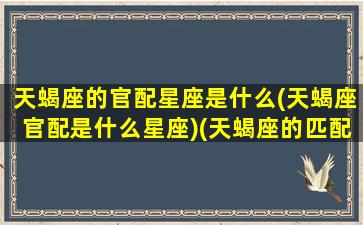 天蝎座的官配星座是什么(天蝎座官配是什么星座)(天蝎座的匹配